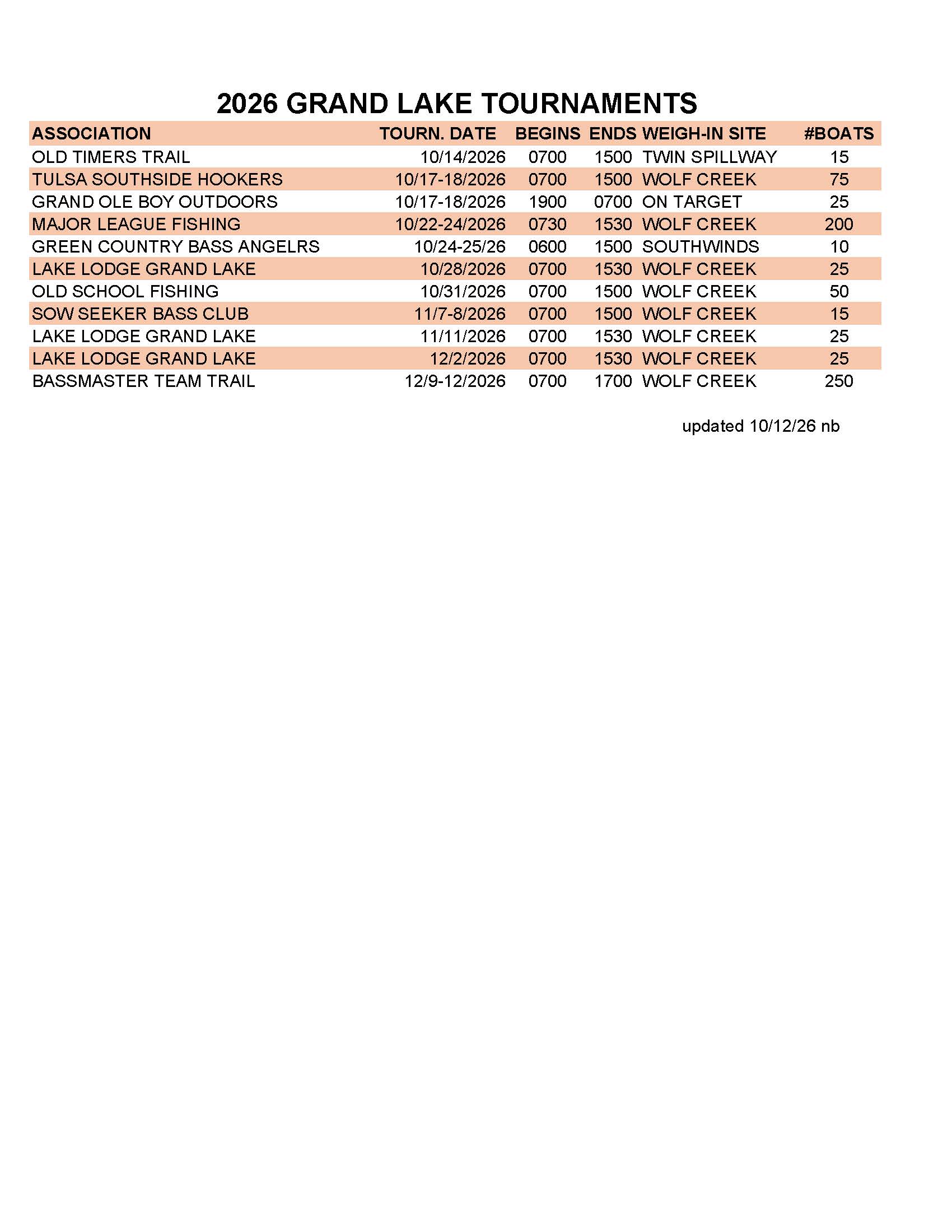 2026 GRAND LAKE TOURNAMENTS

| ASSOCIATION | TOURN. DATE | BEGINS | ENDS | WEIGH-IN SITE | #BOATS |
|---|---|---|---|---|---|
| OLD TIMERS TRAIL | 10/14/2026 | 0700 | 1500 | TWIN SPILLWAY | 15 |
| TULSA SOUTHSIDE HOOKERS | 10/17-18/2026 | 0700 | 1500 | WOLF CREEK | 75 |
| GRAND OLE BOY OUTDOORS | 10/17-18/2026 | 1900 | 0700 | ON TARGET | 25 |
| MAJOR LEAGUE FISHING | 10/22-24/2026 | 0730 | 1530 | WOLF CREEK | 200 |
| GREEN COUNTRY BASS ANGELRS | 10/24-25/26 | 0600 | 1500 | SOUTHWINDS | 10 |
| LAKE LODGE GRAND LAKE | 10/28/2026 | 0700 | 1530 | WOLF CREEK | 25 |
| OLD SCHOOL FISHING | 10/31/2026 | 0700 | 1500 | WOLF CREEK | 50 |
| SOW SEEKER BASS CLUB | 11/7-8/2026 | 0700 | 1500 | WOLF CREEK | 15 |
| LAKE LODGE GRAND LAKE | 11/11/2026 | 0700 | 1530 | WOLF CREEK | 25 |
| LAKE LODGE GRAND LAKE | 12/2/2026 | 0700 | 1530 | WOLF CREEK | 25 |
| BASSMASTER TEAM TRAIL | 12/9-12/2026 | 0700 | 1700 | WOLF CREEK | 250 |

updated 10/12/26 nb